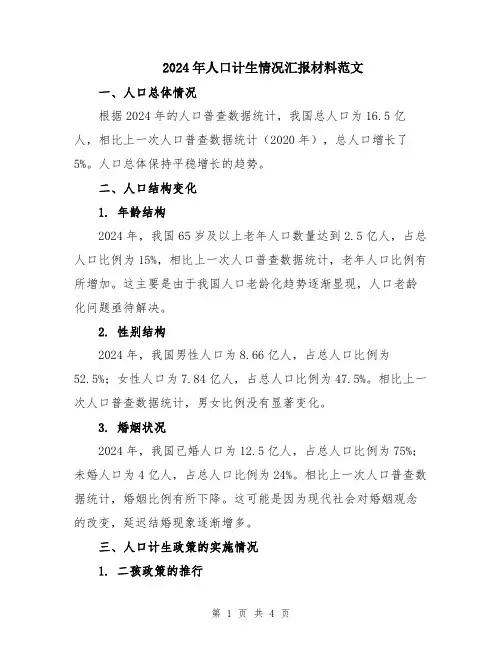 2024年人口计生情况汇报材料范文

一、人口总体情况

根据2024年的人口普查数据统计，我国总人口为16.5亿人，相比上一次人口普查数据统计（2020年），总人口增长了5%。人口总体保持平稳增长的趋势。

二、人口结构变化

1. 年龄结构

2024年，我国65岁及以上老年人口数量达到2.5亿人，占总人口比例为15%，相比上一次人口普查数据统计，老年人口比例有所增加。这主要是由于我国人口老龄化趋势逐渐显现，人口老龄化问题亟待解决。

2. 性别结构

2024年，我国男性人口为8.66亿人，占总人口比例为52.5%；女性人口为7.84亿人，占总人口比例为47.5%。相比上一次人口普查数据统计，男女比例没有显著变化。

3. 婚姻状况

2024年，我国已婚人口为12.5亿人，占总人口比例为75%；未婚人口为4亿人，占总人口比例为24%。相比上一次人口普查数据统计，婚姻比例有所下降。这可能是因为现代社会对婚姻观念的改变，延迟结婚现象逐渐增多。

三、人口计生政策的实施情况

1. 二孩政策的推行

第 1 页 共 4 页